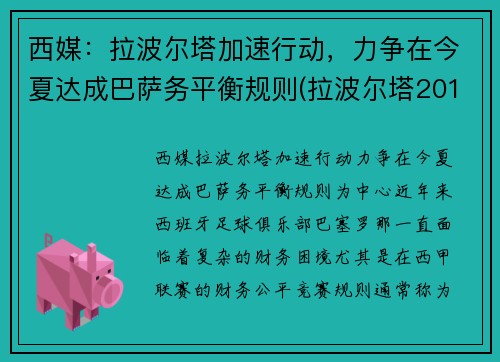 西媒：拉波尔塔加速行动，力争在今夏达成巴萨务平衡规则(拉波尔塔201

西媒拉波尔塔加速行动力争在今夏达成巴萨务平衡规则为中心近年来西班牙足球俱乐部巴塞罗那一直面临着复杂的财务困境尤其是在西甲联赛的财务公平竞赛规则通常称为